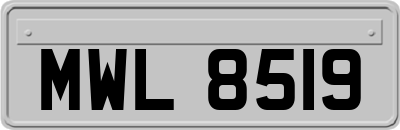 MWL 8519